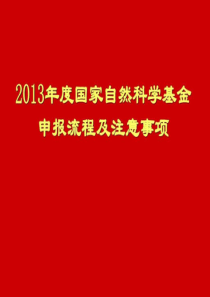 2013年度国家自然科学基金
申报流程及注意事项